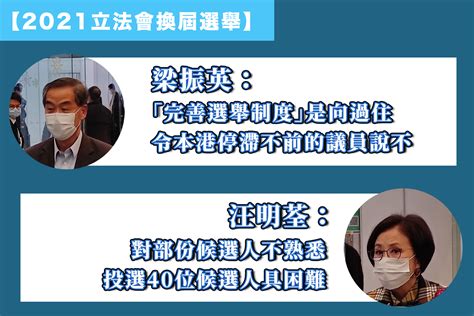 【2021立法會換屆選舉】

梁振英：
「完善選舉制度」是向過往令本港停滯不前的議員說不

汪明荃：
對部份候選人不熟悉
投選40位候選人具困難